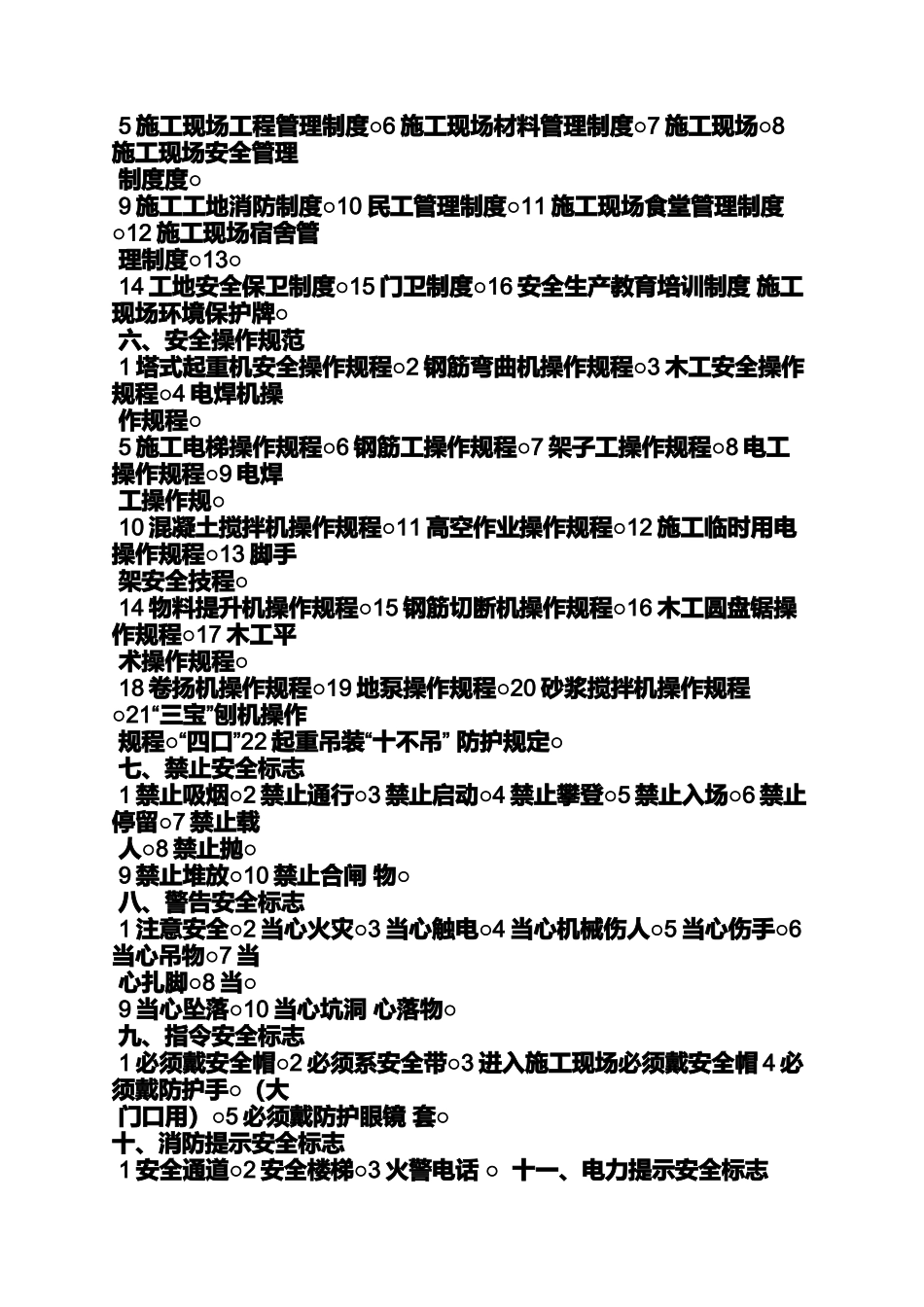 5 施工现场工程管理制度○6 施工现场材料管理制度○7 施工现场○8 施工现场安全管理

制度度○

9 施工工地消防制度○10 民工管理制度○11 施工现场食堂管理制度○12 施工现场宿舍管

理制度○13○

14 工地安全保卫制度○15 门卫制度○16 安全生产教育培训制度 施工现场环境保护牌○

六、安全操作规范

1 塔式起重机安全操作规程○2 钢筋弯曲机操作规程○3 木工安全操作规程○4 电焊机操

作规程○

5 施工电梯操作规程○6 钢筋工操作规程○7 架子工操作规程○8 电工操作规程○9 电焊

工操作规○

10 混凝土搅拌机操作规程○11 高空作业操作规程○12 施工临时用电操作规程○13 脚手

架安全技程○

14 物料提升机操作规程○15 钢筋切断机操作规程○16 木工圆盘锯操作规程○17 木工平

术操作规程○

18 卷扬机操作规程○19 地泵操作规程○20 砂浆搅拌机操作规程○21“三宝”刨机操作

规程○“四口”22 起重吊装“十不吊” 防护规定○

七、禁止安全标志

1 禁止吸烟○2 禁止通行○3 禁止启动○4 禁止攀登○5 禁止入场○6 禁止停留○7 禁止载

人○8 禁止抛○

9 禁止堆放○10 禁止合闸 物○

八、警告安全标志

1 注意安全○2 当心火灾○3 当心触电○4 当心机械伤人○5 当心伤手○6 当心吊物○7 当

心扎脚○8 当○

9 当心坠落○10 当心坑洞 心落物○

九、指令安全标志

1 必须戴安全帽○2 必须系安全带○3 进入施工现场必须戴安全帽 4 必须戴防护手○（大

门口用）○5 必须戴防护眼镜 套○

十、消防提示安全标志

1 安全通道○2 安全楼梯○3 火警电话 ○ 十一、电力提示安全标志